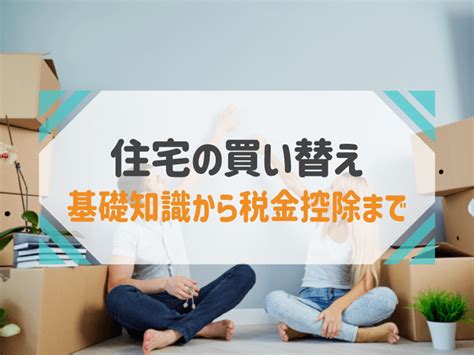 住宅の買い替え
基礎知識から税金控除まで